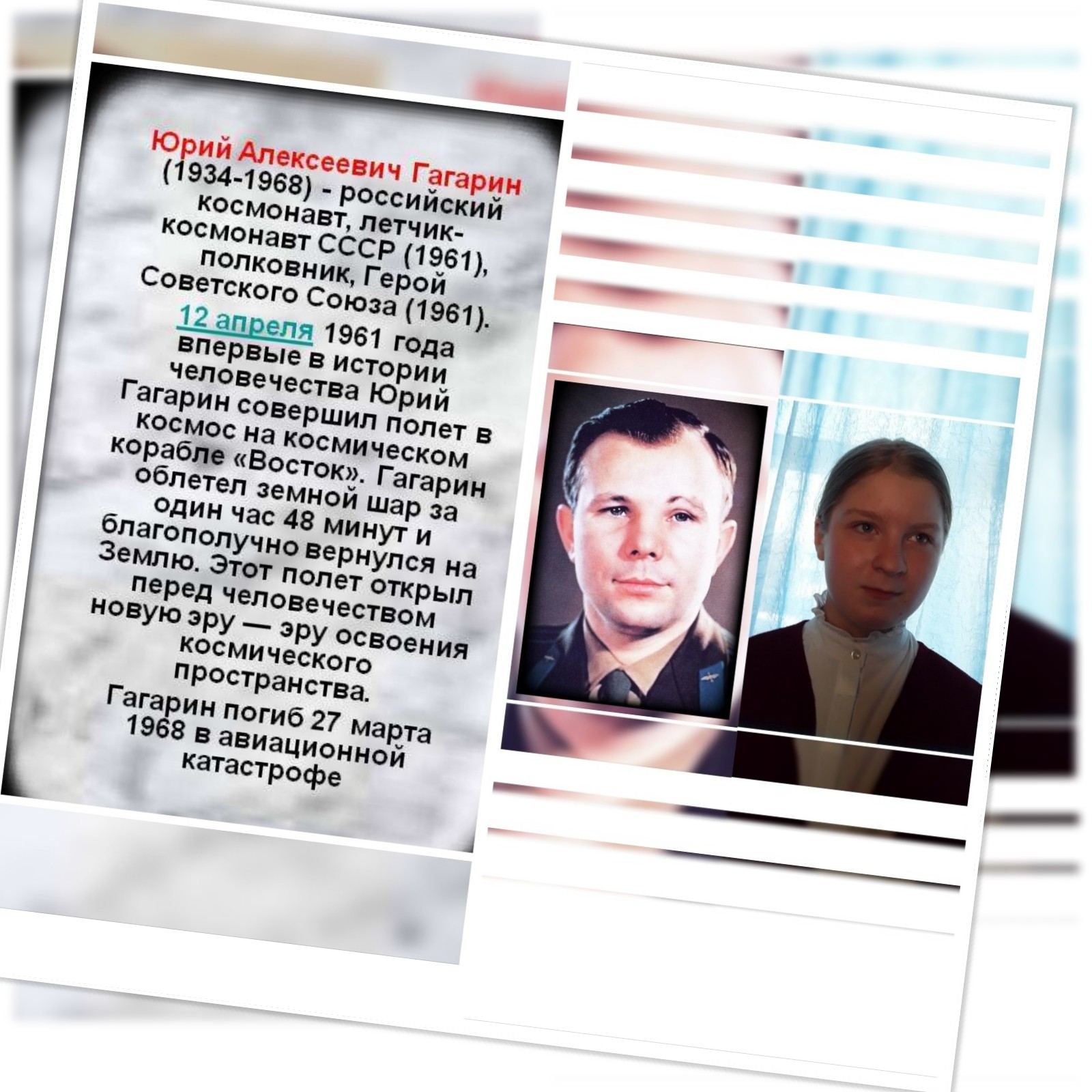 Юрий Алексеевич Гагарин (1934-1968) - российский космонавт, летчик-космонавт СССР (1961), полковник, Герой Советского Союза (1961).

12 апреля 1961 года впервые в истории человечества Юрий Гагарин совершил полет в космос на космическом корабле «Восток». Гагарин облетел земной шар за один час 48 минут и благополучно вернулся на Землю. Этот полет открыл перед человечеством новую эру — эру освоения космического пространства.

Гагарин погиб 27 марта 1968 в авиационной катастрофе